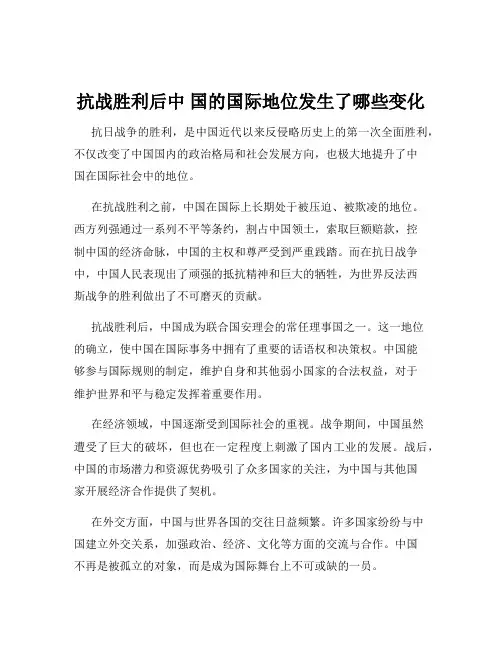 抗战胜利后中 国的国际地位发生了哪些变化

抗日战争的胜利，是中国近代以来反侵略历史上的第一次全面胜利，不仅改变了中国国内的政治格局和社会发展方向，也极大地提升了中国在国际社会中的地位。

在抗战胜利之前，中国在国际上长期处于被压迫、被欺凌的地位。西方列强通过一系列不平等条约，割占中国领土，索取巨额赔款，控制中国的经济命脉，中国的主权和尊严受到严重践踏。而在抗日战争中，中国人民表现出了顽强的抵抗精神和巨大的牺牲，为世界反法西斯战争的胜利做出了不可磨灭的贡献。

抗战胜利后，中国成为联合国安理会的常任理事国之一。这一地位的确立，使中国在国际事务中拥有了重要的话语权和决策权。中国能够参与国际规则的制定，维护自身和其他弱小国家的合法权益，对于维护世界和平与稳定发挥着重要作用。

在经济领域，中国逐渐受到国际社会的重视。战争期间，中国虽然遭受了巨大的破坏，但也在一定程度上刺激了国内工业的发展。战后，中国的市场潜力和资源优势吸引了众多国家的关注，为中国与其他国家开展经济合作提供了契机。

在外交方面，中国与世界各国的交往日益频繁。许多国家纷纷与中国建立外交关系，加强政治、经济、文化等方面的交流与合作。中国不再是被孤立的对象，而是成为国际舞台上不可或缺的一员。